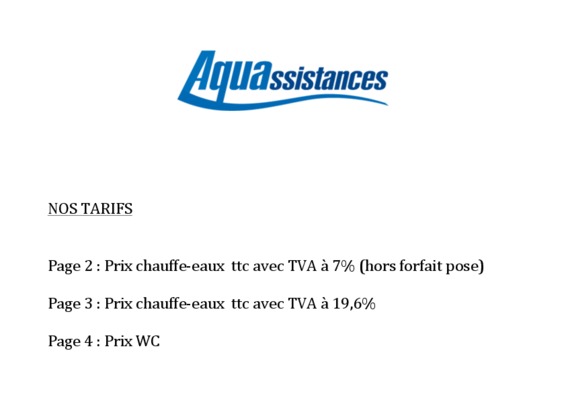 Aquassistances

NOS TARIFS

Page 2 : Prix chauffe-eaux ttc avec TVA à 7% (hors forfait pose)

Page 3 : Prix chauffe-eaux ttc avec TVA à 19,6%

Page 4 : Prix WC